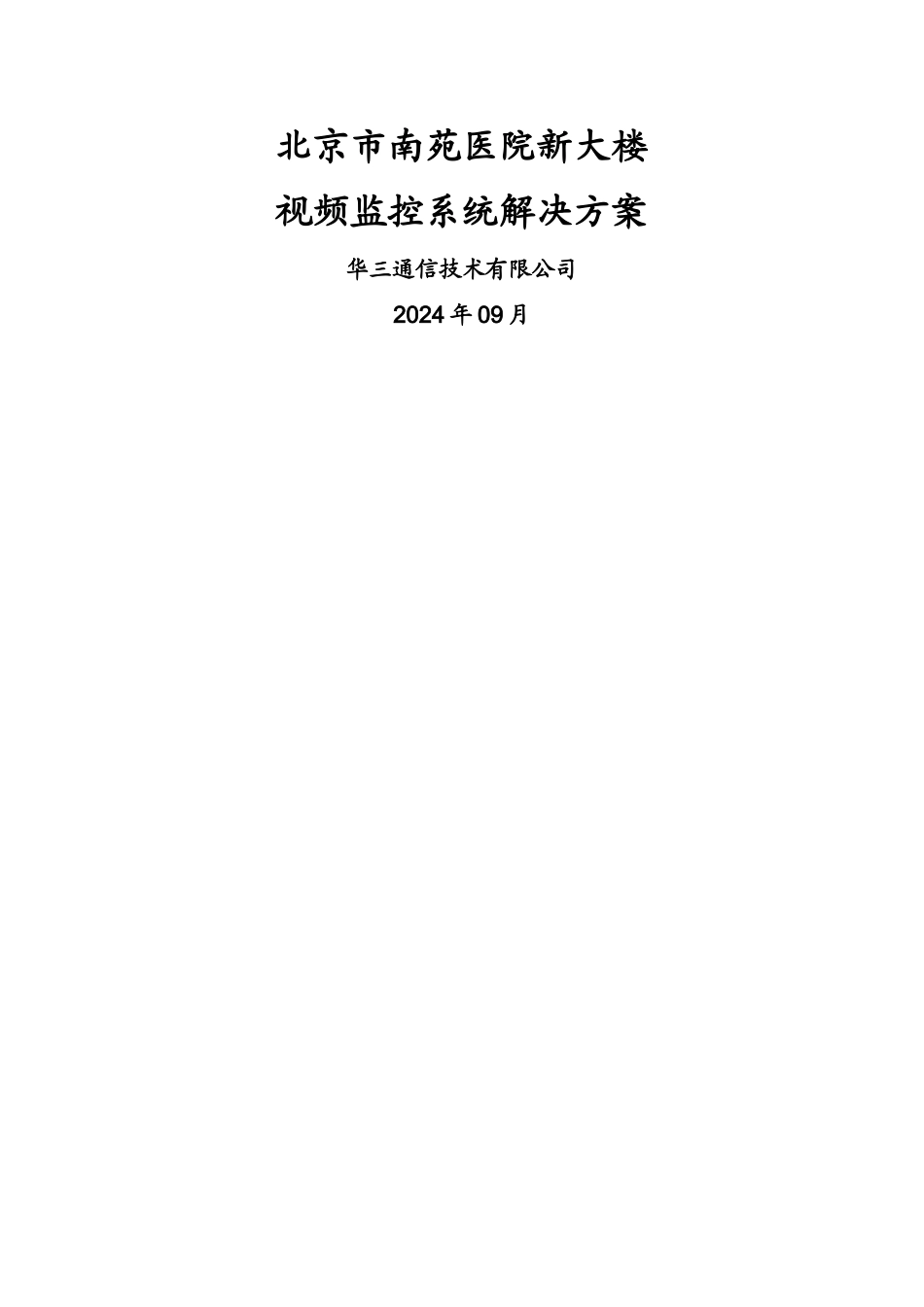 北京市南苑医院新大楼
视频监控系统解决方案

华三通信技术有限公司

2024年09月